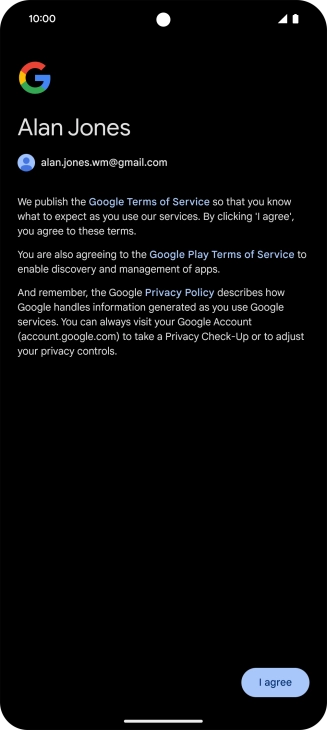 10:00

Alan Jones

alan.jones.wm@gmail.com

We publish the Google Terms of Service so that you know what to expect as you use our services. By clicking 'I agree', you agree to these terms.

You are also agreeing to the Google Play Terms of Service to enable discovery and management of apps.

And remember, the Google Privacy Policy describes how Google handles information generated as you use Google services. You can always visit your Google Account (account.google.com) to take a Privacy Check-Up or to adjust your privacy controls.

I agree